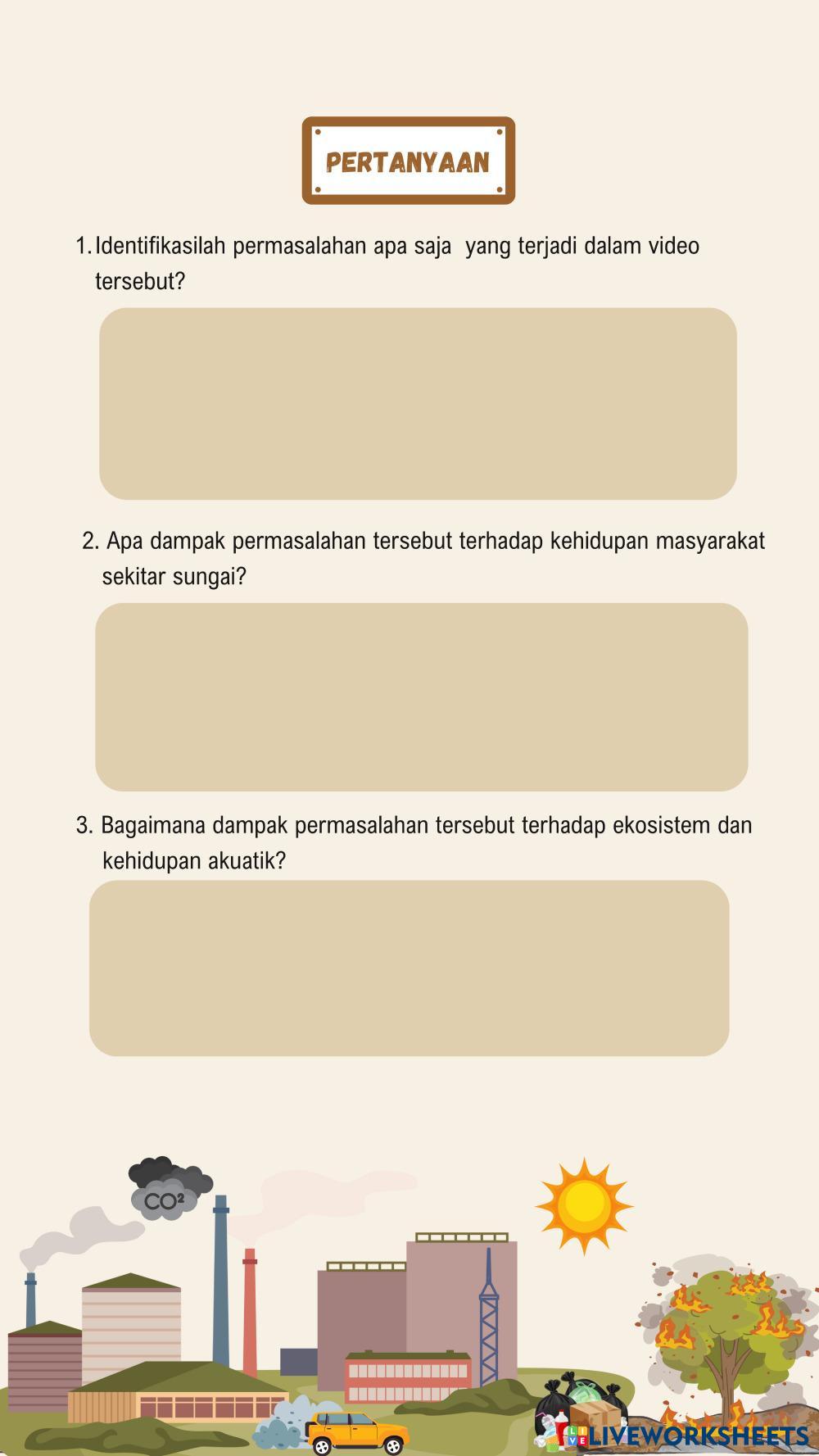 PERTANYAAN

1. Identifikasilah permasalahan apa saja yang terjadi dalam video tersebut?

2. Apa dampak permasalahan tersebut terhadap kehidupan masyarakat sekitar sungai?

3. Bagaimana dampak permasalahan tersebut terhadap ekosistem dan kehidupan akuatik?

$CO^2$

LIVEWORKSHEETS